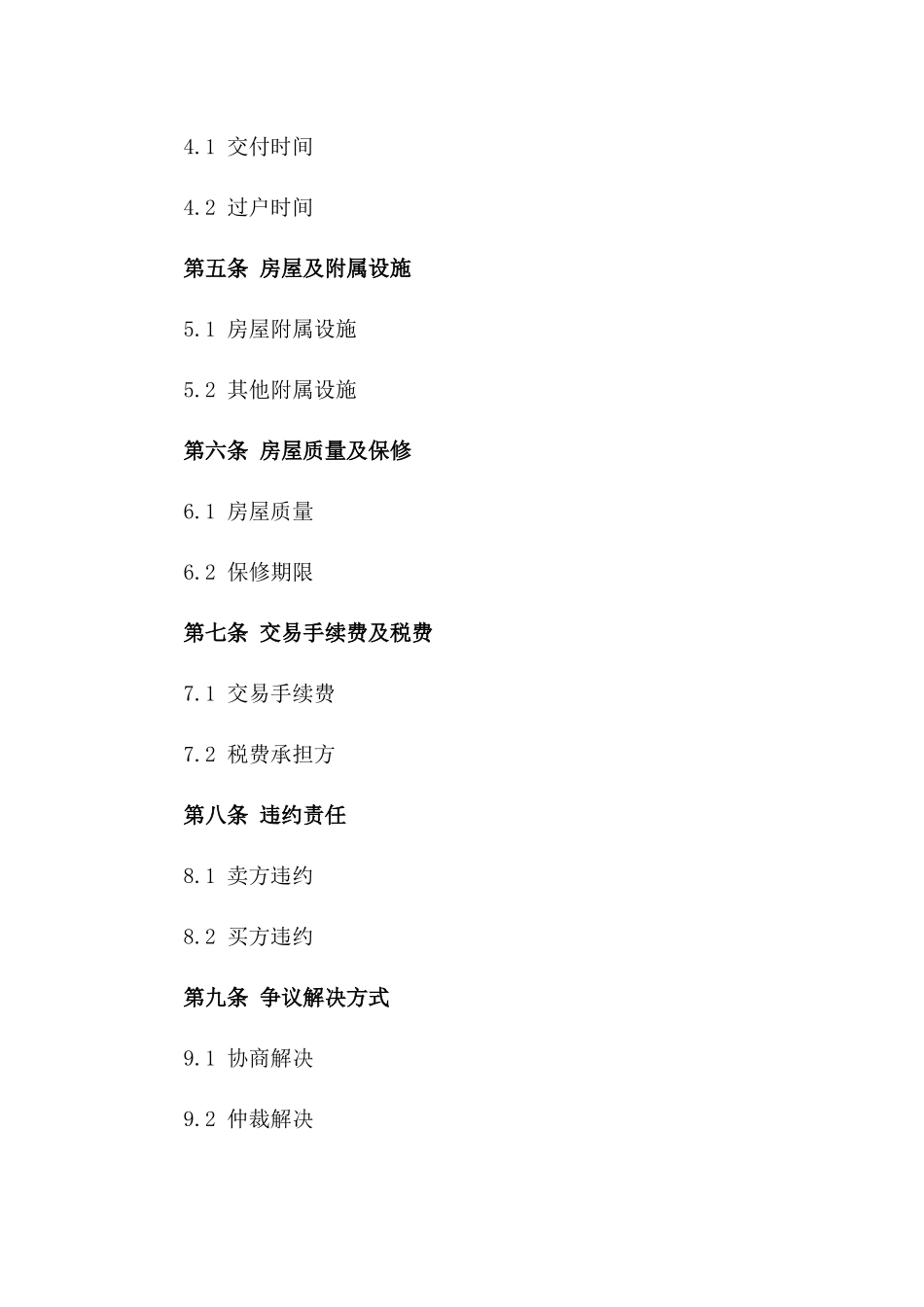 4.1 交付时间

4.2 过户时间

第五条 房屋及附属设施

5.1 房屋附属设施

5.2 其他附属设施

第六条 房屋质量及保修

6.1 房屋质量

6.2 保修期限

第七条 交易手续费及税费

7.1 交易手续费

7.2 税费承担方

第八条 违约责任

8.1 卖方违约

8.2 买方违约

第九条 争议解决方式

9.1 协商解决

9.2 仲裁解决